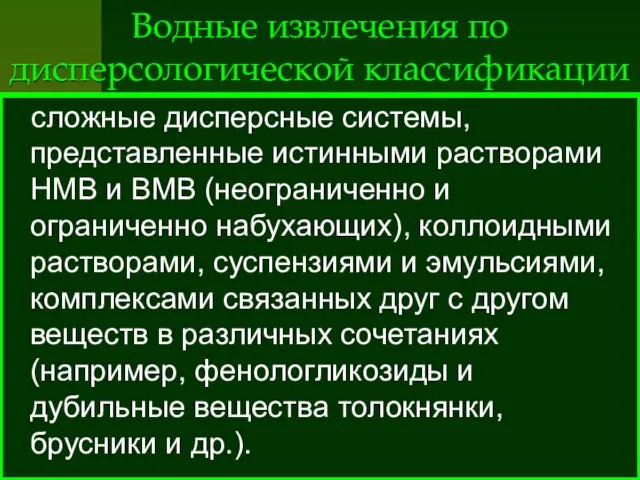 Водные извлечения по дисперсологической классификации

сложные дисперсные системы, представленные истинными растворами НМВ и ВМВ (неограниченно и ограниченно набухающих), коллоидными растворами, суспензиями и эмульсиями, комплексами связанных друг с другом веществ в различных сочетаниях (например, фенологликозиды и дубильные вещества толокнянки, брусники и др.).